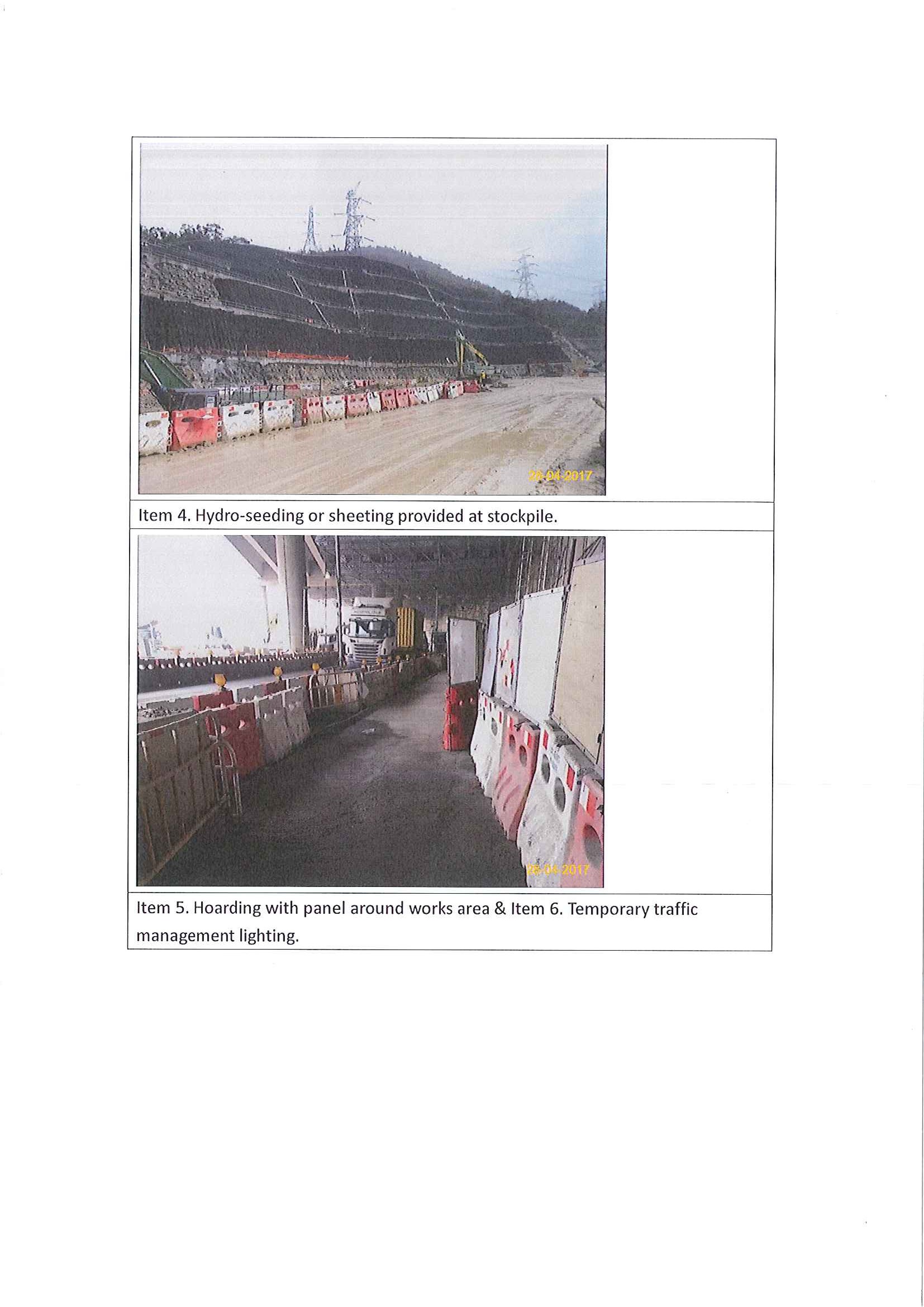 28-04-2017

Item 4. Hydro-seeding or sheeting provided at stockpile.

28-04-2017

Item 5. Hoarding with panel around works area & Item 6. Temporary traffic management lighting.